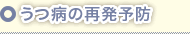 うつ病の再発予防